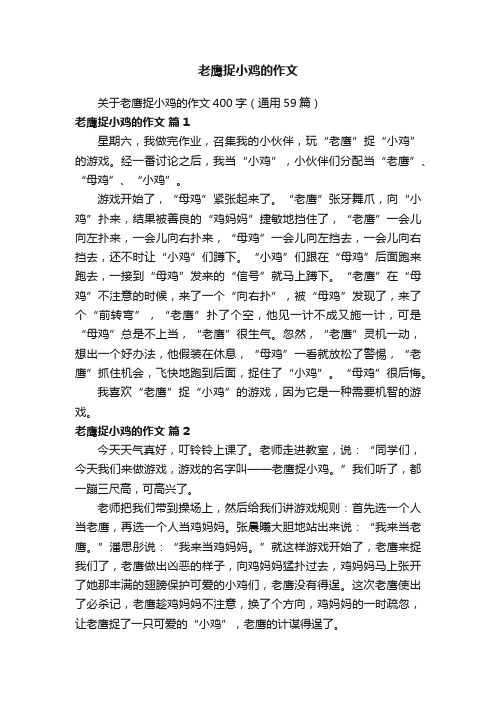 老鹰捉小鸡的作文

关于老鹰捉小鸡的作文400字（通用59篇）

老鹰捉小鸡的作文 篇1

星期六，我做完作业，召集我的小伙伴，玩“老鹰”捉“小鸡”的游戏。经一番讨论之后，我当“小鸡”，小伙伴们分配当“老鹰”、“母鸡”、“小鸡”。

游戏开始了，“母鸡”紧张起来了。“老鹰”张牙舞爪，向“小鸡”扑来，结果被善良的“鸡妈妈”捷敏地挡住了，“老鹰”一会儿向左扑来，一会儿向右扑来，“母鸡”一会儿向左挡去，一会儿向右挡去，还不时让“小鸡”们蹲下。“小鸡”们跟在“母鸡”后面跑来跑去，一接到“母鸡”发来的“信号”就马上蹲下。“老鹰”在“母鸡”不注意的时候，来了一个“向右扑”，被“母鸡”发现了，来了个“前转弯”，“老鹰”扑了个空，他见一计不成又施一计，可是“母鸡”总是不上当，“老鹰”很生气。忽然，“老鹰”灵机一动，想出一个好办法，他假装在休息，“母鸡”一看就放松了警惕，“老鹰”抓住机会，飞快地跑到后面，捉住了“小鸡”。“母鸡”很后悔。

我喜欢“老鹰”捉“小鸡”的游戏，因为它是一种需要机智的游戏。

老鹰捉小鸡的作文 篇2

今天天气真好，叮铃铃上课了。老师走进教室，说：“同学们，今天我们来做游戏，游戏的名字叫——老鹰捉小鸡。”我们听了，都一蹦三尺高，可高兴了。

老师把我们带到操场上，然后给我们讲游戏规则：首先选一个人当老鹰，再选一个人当鸡妈妈。张晨曦大胆地站出来说：“我来当老鹰。”潘思彤说：“我来当鸡妈妈。”就这样游戏开始了，老鹰来捉我们了，老鹰做出凶恶的样子，向鸡妈妈猛扑过去，鸡妈妈马上张开了她那丰满的翅膀保护可爱的小鸡们，老鹰没有得逞。这次老鹰使出了必杀记，老鹰趁鸡妈妈不注意，换了个方向，鸡妈妈的一时疏忽，让老鹰捉了一只可爱的“小鸡”，老鹰的计谋得逞了。